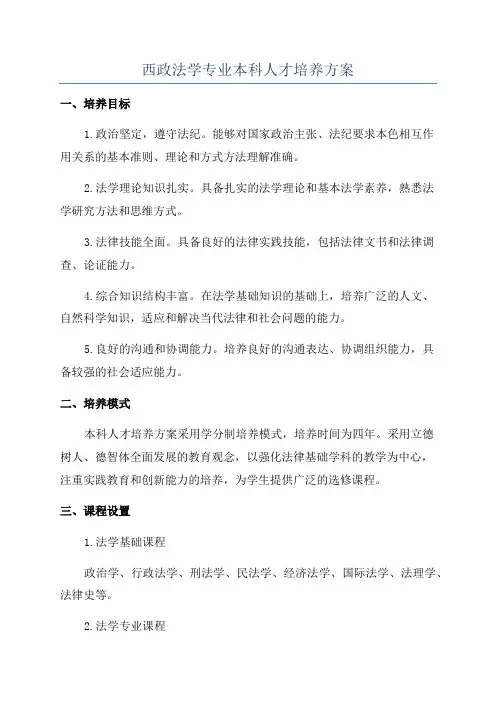 西政法学专业本科人才培养方案

一、培养目标

1.政治坚定，遵守法纪。能够对国家政治主张、法纪要求本色相互作用关系的基本准则、理论和方式方法理解准确。

2.法学理论知识扎实。具备扎实的法学理论和基本法学素养，熟悉法学研究方法和思维方式。

3.法律技能全面。具备良好的法律实践技能，包括法律文书和法律调查、论证能力。

4.综合知识结构丰富。在法学基础知识的基础上，培养广泛的人文、自然科学知识，适应和解决当代法律和社会问题的能力。

5.良好的沟通和协调能力。培养良好的沟通表达、协调组织能力，具备较强的社会适应能力。

二、培养模式

本科人才培养方案采用学分制培养模式，培养时间为四年。采用立德树人、德智体全面发展的教育观念，以强化法律基础学科的教学为中心，注重实践教育和创新能力的培养，为学生提供广泛的选修课程。

三、课程设置

1.法学基础课程

政治学、行政法学、刑法学、民法学、经济法学、国际法学、法理学、法律史等。

2.法学专业课程